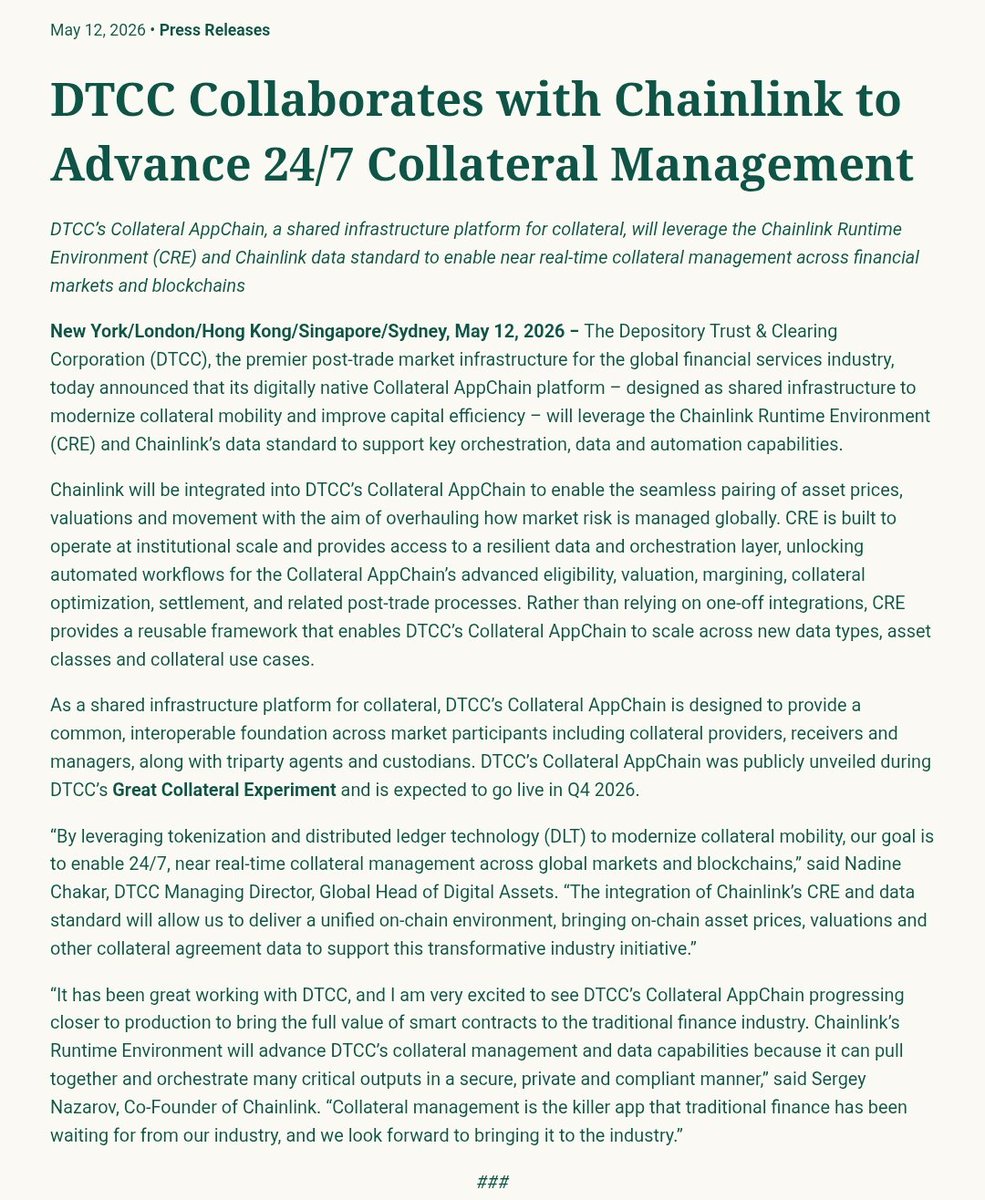 May 12, 2026 • Press Releases

DTCC Collaborates with Chainlink to Advance 24/7 Collateral Management

DTCC's Collateral AppChain, a shared infrastructure platform for collateral, will leverage the Chainlink Runtime Environment (CRE) and Chainlink data standard to enable near real-time collateral management across financial markets and blockchains

New York/London/Hong Kong/Singapore/Sydney, May 12, 2026 – The Depository Trust & Clearing Corporation (DTCC), the premier post-trade market infrastructure for the global financial services industry, today announced that its digitally native Collateral AppChain platform – designed as shared infrastructure to modernize collateral mobility and improve capital efficiency – will leverage the Chainlink Runtime Environment (CRE) and Chainlink's data standard to support key orchestration, data and automation capabilities.

Chainlink will be integrated into DTCC's Collateral AppChain to enable the seamless pairing of asset prices, valuations and movement with the aim of overhauling how market risk is managed globally. CRE is built to operate at institutional scale and provides access to a resilient data and orchestration layer, unlocking automated workflows for the Collateral AppChain's advanced eligibility, valuation, margining, collateral optimization, settlement, and related post-trade processes. Rather than relying on one-off integrations, CRE provides a reusable framework that enables DTCC's Collateral AppChain to scale across new data types, asset classes and collateral use cases.

As a shared infrastructure platform for collateral, DTCC's Collateral AppChain is designed to provide a common, interoperable foundation across market participants including collateral providers, receivers and managers, along with triparty agents and custodians. DTCC's Collateral AppChain was publicly unveiled during DTCC's Great Collateral Experiment and is expected to go live in Q4 2026.

"By leveraging tokenization and distributed ledger technology (DLT) to modernize collateral mobility, our goal is to enable 24/7, near real-time collateral management across global markets and blockchains," said Nadine Chakar, DTCC Managing Director, Global Head of Digital Assets. "The integration of Chainlink's CRE and data standard will allow us to deliver a unified on-chain environment, bringing on-chain asset prices, valuations and other collateral agreement data to support this transformative industry initiative."

"It has been great working with DTCC, and I am very excited to see DTCC's Collateral AppChain progressing closer to production to bring the full value of smart contracts to the traditional finance industry. Chainlink's Runtime Environment will advance DTCC's collateral management and data capabilities because it can pull together and orchestrate many critical outputs in a secure, private and compliant manner," said Sergey Nazarov, Co-Founder of Chainlink. "Collateral management is the killer app that traditional finance has been waiting for from our industry, and we look forward to bringing it to the industry."

###